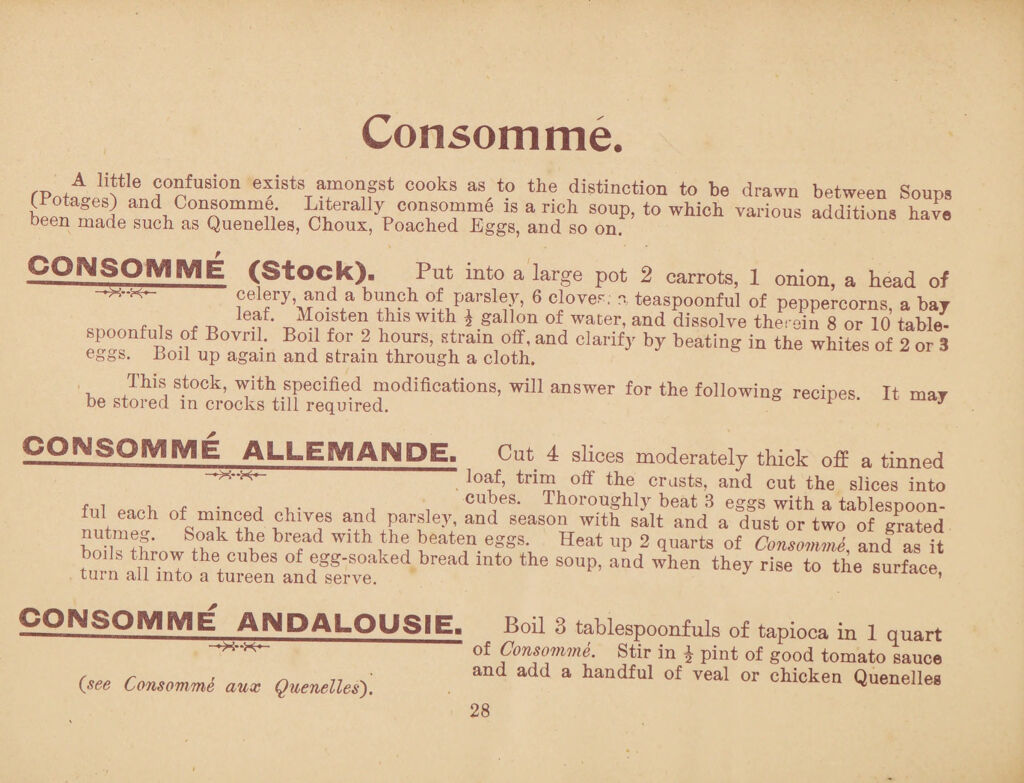 Consommé.

A little confusion exists amongst cooks as to the distinction to be drawn between Soups (Potages) and Consommé. Literally consommé is a rich soup, to which various additions have been made such as Quenelles, Choux, Poached Eggs, and so on.

CONSOMMÉ (Stock). Put into a large pot 2 carrots, 1 onion, a head of celery, and a bunch of parsley, 6 cloves, a teaspoonful of peppercorns, a bay leaf. Moisten this with $\frac{1}{2}$ gallon of water, and dissolve therein 8 or 10 tablespoonfuls of Bovril. Boil for 2 hours, strain off, and clarify by beating in the whites of 2 or 3 eggs. Boil up again and strain through a cloth.

This stock, with specified modifications, will answer for the following recipes. It may be stored in crocks till required.

CONSOMMÉ ALLEMANDE. Cut 4 slices moderately thick off a tinned loaf, trim off the crusts, and cut the slices into cubes. Thoroughly beat 3 eggs with a tablespoonful each of minced chives and parsley, and season with salt and a dust or two of grated nutmeg. Soak the bread with the beaten eggs. Heat up 2 quarts of Consommé, and as it boils throw the cubes of egg-soaked bread into the soup, and when they rise to the surface, turn all into a tureen and serve.

CONSOMMÉ ANDALOUSIE. Boil 3 tablespoonfuls of tapioca in 1 quart of Consommé. Stir in $\frac{1}{2}$ pint of good tomato sauce and add a handful of veal or chicken Quenelles (see Consommé aux Quenelles).

28